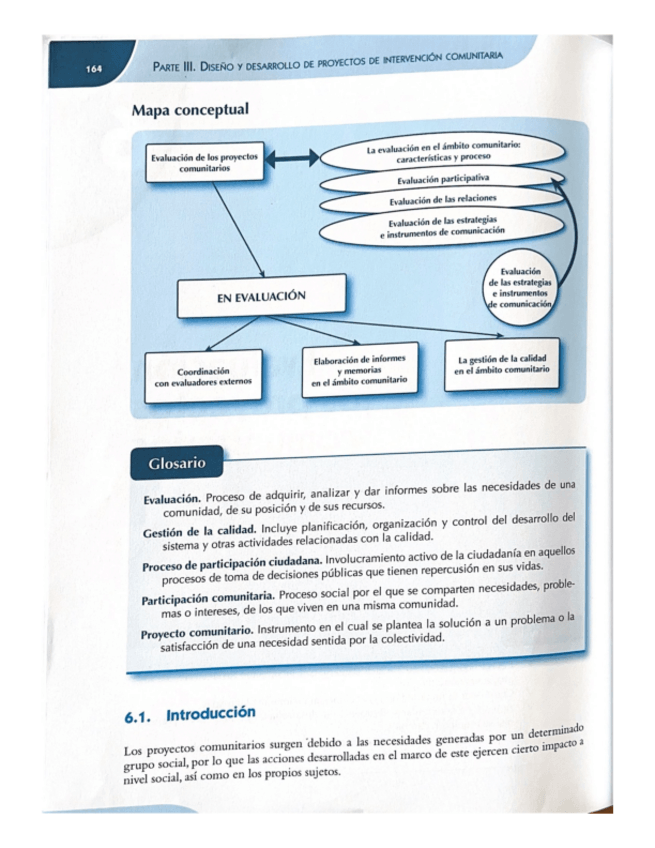 164

PARTE III. DISEÑO Y DESARROLLO DE PROYECTOS DE INTERVENCIÓN COMUNITARIA

Mapa conceptual

Evaluación de los proyectos comunitarios

La evaluación en el ámbito comunitario: características y proceso

Evaluación participativa

Evaluación de las relaciones

Evaluación de las estrategias e instrumentos de comunicación

Evaluación de las estrategias e instrumentos de comunicación

EN EVALUACIÓN

Coordinación con evaluadores externos

Elaboración de informes y memorias en el ámbito comunitario

La gestión de la calidad en el ámbito comunitario

Glosario

Evaluación. Proceso de adquirir, analizar y dar informes sobre las necesidades de una comunidad, de su posición y de sus recursos.

Gestión de la calidad. Incluye planificación, organización y control del desarrollo del sistema y otras actividades relacionadas con la calidad.

Proceso de participación ciudadana. Involucramiento activo de la ciudadanía en aquellos procesos de toma de decisiones públicas que tienen repercusión en sus vidas.

Participación comunitaria. Proceso social por el que se comparten necesidades, problemas o intereses, de los que viven en una misma comunidad.

Proyecto comunitario. Instrumento en el cual se plantea la solución a un problema o la satisfacción de una necesidad sentida por la colectividad.

6.1. Introducción

Los proyectos comunitarios surgen debido a las necesidades generadas por un determinado grupo social, por lo que las acciones desarrolladas en el marco de este ejercen cierto impacto a nivel social, así como en los propios sujetos.